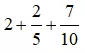 $2+\frac{2}{5}+\frac{7}{10}$